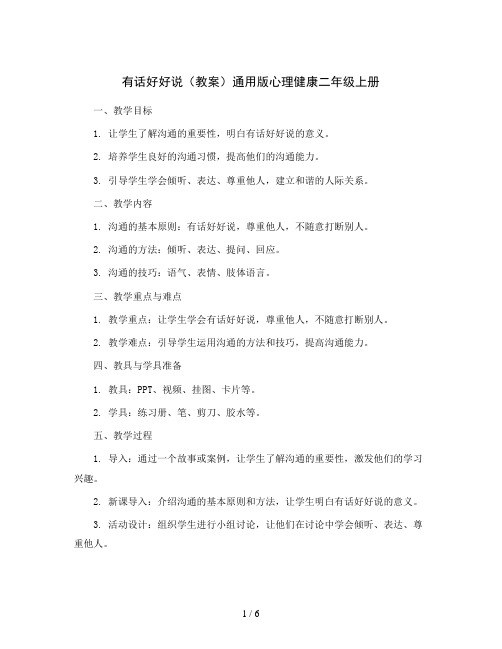 有话好好说（教案）通用版心理健康二年级上册

一、教学目标

1. 让学生了解沟通的重要性，明白有话好好说的意义。

2. 培养学生良好的沟通习惯，提高他们的沟通能力。

3. 引导学生学会倾听、表达、尊重他人，建立和谐的人际关系。

二、教学内容

1. 沟通的基本原则：有话好好说，尊重他人，不随意打断别人。

2. 沟通的方法：倾听、表达、提问、回应。

3. 沟通的技巧：语气、表情、肢体语言。

三、教学重点与难点

1. 教学重点：让学生学会有话好好说，尊重他人，不随意打断别人。

2. 教学难点：引导学生运用沟通的方法和技巧，提高沟通能力。

四、教具与学具准备

1. 教具：PPT、视频、挂图、卡片等。

2. 学具：练习册、笔、剪刀、胶水等。

五、教学过程

1. 导入：通过一个故事或案例，让学生了解沟通的重要性，激发他们的学习兴趣。

2. 新课导入：介绍沟通的基本原则和方法，让学生明白有话好好说的意义。

3. 活动设计：组织学生进行小组讨论，让他们在讨论中学会倾听、表达、尊重他人。

1 / 6